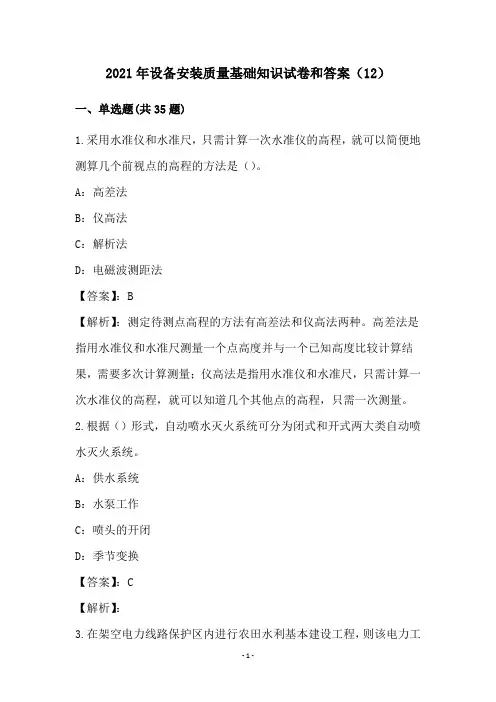 2021年设备安装质量基础知识试卷和答案（12）

一、单选题(共35题)

1.采用水准仪和水准尺，只需计算一次水准仪的高程，就可以简便地测算几个前视点的高程的方法是（）。

A：高差法

B：仪高法

C：解析法

D：电磁波测距法

【答案】：B

【解析】：测定待测点高程的方法有高差法和仪高法两种。高差法是指用水准仪和水准尺测量一个点高度并与一个已知高度比较计算结果，需要多次计算测量；仪高法是指用水准仪和水准尺，只需计算一次水准仪的高程，就可以知道几个其他点的高程，只需一次测量。

2.根据（）形式，自动喷水灭火系统可分为闭式和开式两大类自动喷水灭火系统。

A：供水系统

B：水泵工作

C：喷头的开闭

D：季节变换

【答案】：C

【解析】：

3.在架空电力线路保护区内进行农田水利基本建设工程，则该电力工

-1-